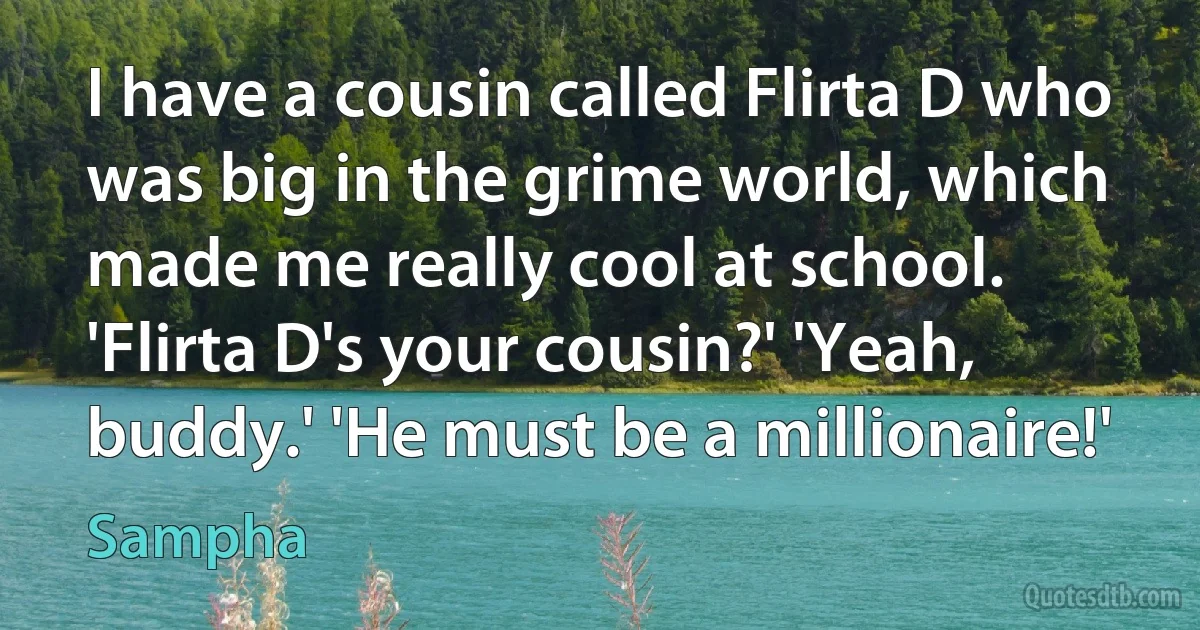 I have a cousin called Flirta D who was big in the grime world, which made me really cool at school. 'Flirta D's your cousin?' 'Yeah, buddy.' 'He must be a millionaire!'

Sampha

Quotesdtb.com